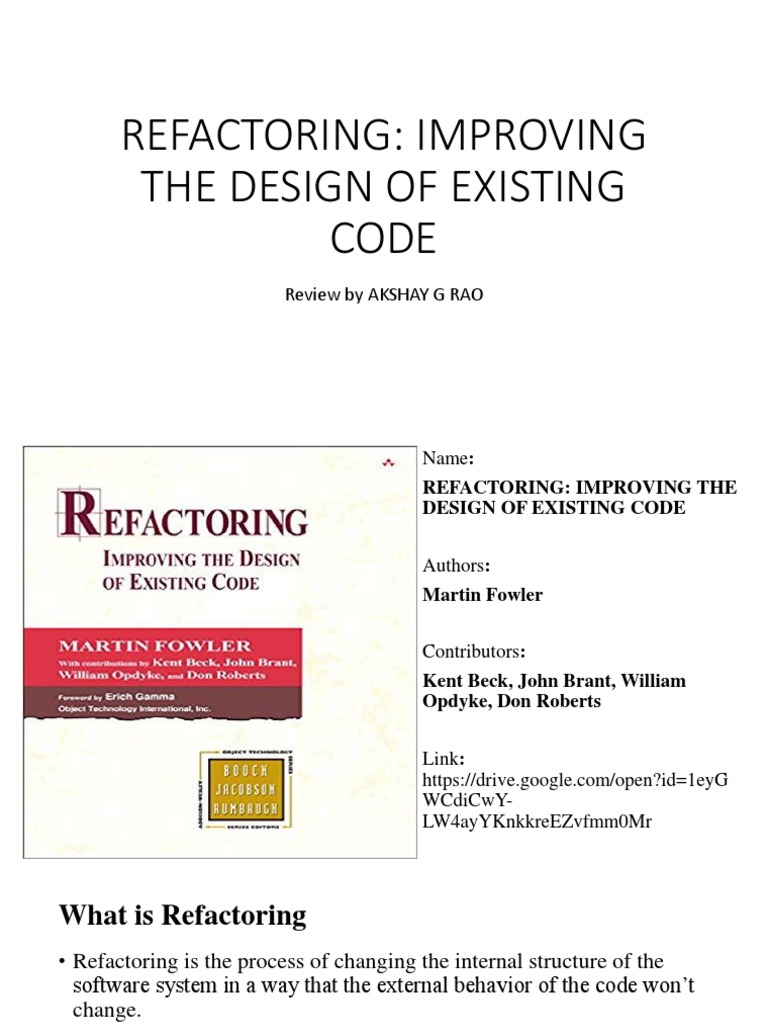 REFACTORING: IMPROVING THE DESIGN OF EXISTING CODE

Review by AKSHAY G RAO

REFACTORING
IMPROVING THE DESIGN OF EXISTING CODE

MARTIN FOWLER
With contributions by Kent Beck, John Brant, William Opdyke, and Don Roberts

Foreword by Erich Gamma
Object Technology International, Inc.

OBJECT TECHNOLOGY SERIES
BOOCH JACOBSON RUMBAUGH
SERIES EDITORS
ADDISON-WESLEY

Name:
REFACTORING: IMPROVING THE DESIGN OF EXISTING CODE

Authors:
Martin Fowler

Contributors:
Kent Beck, John Brant, William Opdyke, Don Roberts

Link:
https://drive.google.com/open?id=1eyGWCdiCwY-LW4ayYKnkkreEZvfmm0Mr

What is Refactoring

• Refactoring is the process of changing the internal structure of the software system in a way that the external behavior of the code won't change.